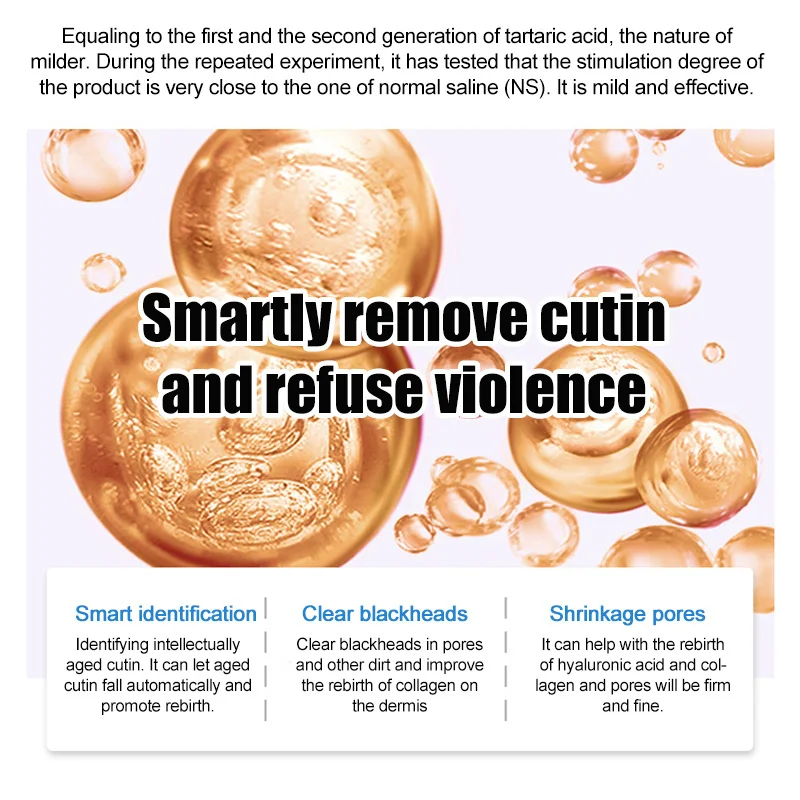 Equaling to the first and the second generation of tartaric acid, the nature of milder. During the repeated experiment, it has tested that the stimulation degree of the product is very close to the one of normal saline (NS). It is mild and effective.

Smartly remove cutin and refuse violence

Smart identification

Identifying intellectually aged cutin. It can let aged cutin fall automatically and promote rebirth.

Clear blackheads

Clear blackheads in pores and other dirt and improve the rebirth of collagen on the dermis

Shrinkage pores

It can help with the rebirth of hyaluronic acid and collagen and pores will be firm and fine.